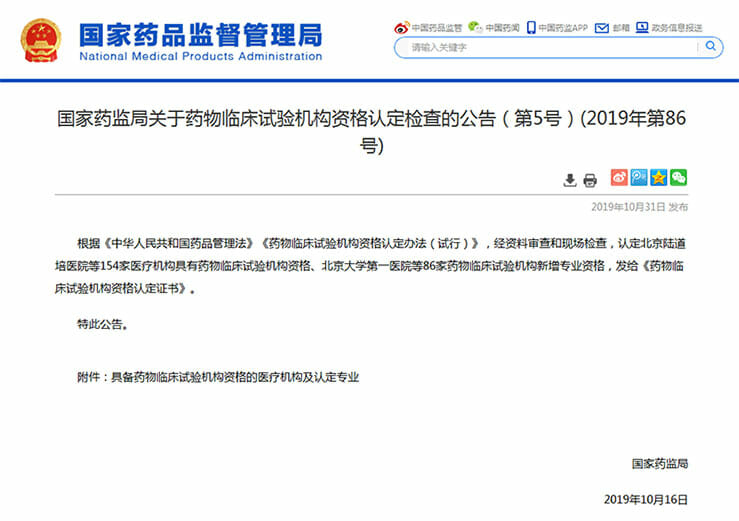 国家药品监督管理局
National Medical Products Administration

中国药品监管 中国药闻 中国药监APP 邮箱 政务信息报送

请输入关键字

国家药监局关于药物临床试验机构资格认定检查的公告（第5号）(2019年第86号)

2019年10月31日 发布

根据《中华人民共和国药品管理法》《药物临床试验机构资格认定办法（试行）》，经资料审查和现场检查，认定北京陆道培医院等154家医疗机构具有药物临床试验机构资格、北京大学第一医院等86家药物临床试验机构新增专业资格，发给《药物临床试验机构资格认定证书》。

特此公告。

附件：具备药物临床试验机构资格的医疗机构及认定专业

国家药监局

2019年10月16日